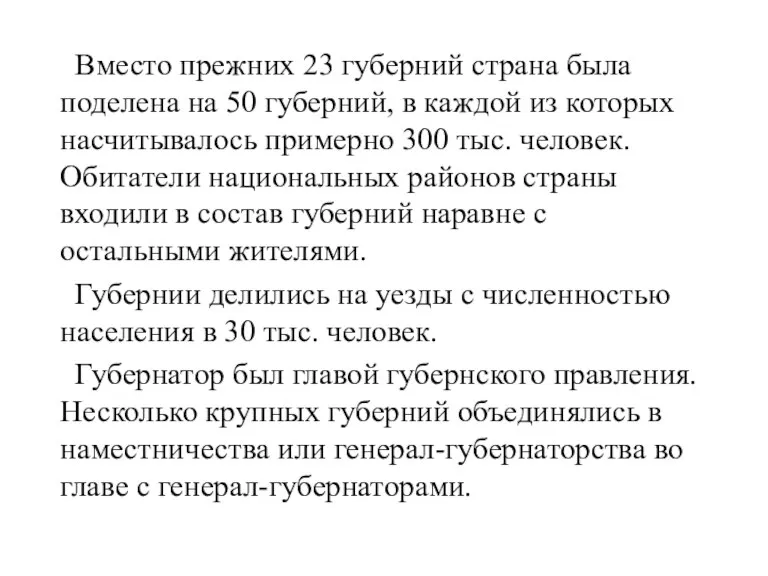 Вместо прежних 23 губерний страна была поделена на 50 губерний, в каждой из которых насчитывалось примерно 300 тыс. человек. Обитатели национальных районов страны входили в состав губерний наравне с остальными жителями.

Губернии делились на уезды с численностью населения в 30 тыс. человек.

Губернатор был главой губернского правления. Несколько крупных губерний объединялись в наместничества или генерал-губернаторства во главе с генерал-губернаторами.